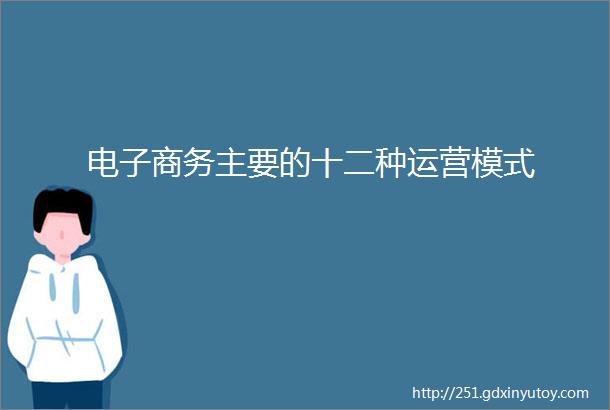 电子商务主要的十二种运营模式

http://251.gdxinyutoy.com